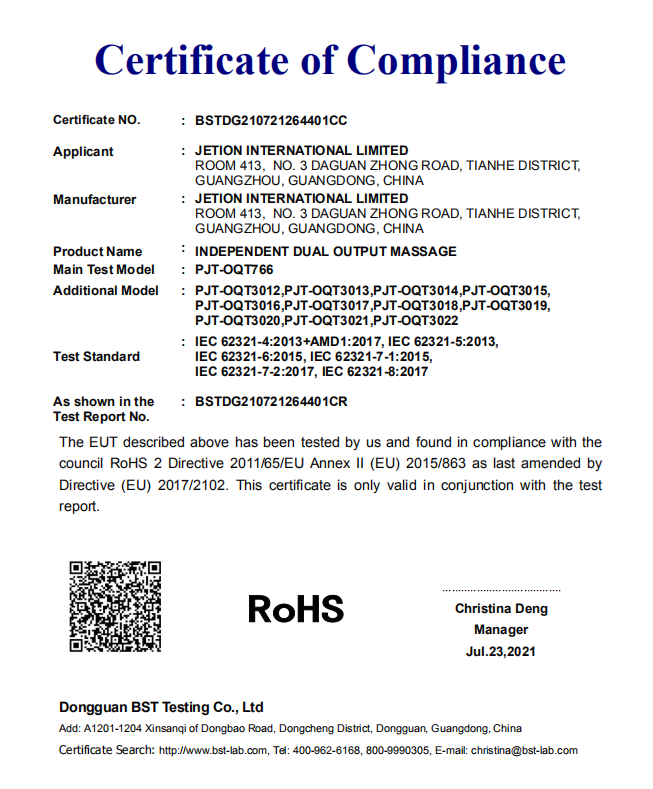 Certificate of Compliance

Certificate NO. : BSTDG210721264401CC

Applicant : JETION INTERNATIONAL LIMITED
ROOM 413, NO. 3 DAGUAN ZHONG ROAD, TIANHE DISTRICT, GUANGZHOU, GUANGDONG, CHINA

Manufacturer : JETION INTERNATIONAL LIMITED
ROOM 413, NO. 3 DAGUAN ZHONG ROAD, TIANHE DISTRICT, GUANGZHOU, GUANGDONG, CHINA

Product Name : INDEPENDENT DUAL OUTPUT MASSAGE

Main Test Model : PJT-OQT766

Additional Model : PJT-OQT3012,PJT-OQT3013,PJT-OQT3014,PJT-OQT3015, PJT-OQT3016,PJT-OQT3017,PJT-OQT3018,PJT-OQT3019, PJT-OQT3020,PJT-OQT3021,PJT-OQT3022

Test Standard : IEC 62321-4:2013+AMD1:2017, IEC 62321-5:2013, IEC 62321-6:2015, IEC 62321-7-1:2015, IEC 62321-7-2:2017, IEC 62321-8:2017

As shown in the Test Report No. : BSTDG210721264401CR

The EUT described above has been tested by us and found in compliance with the council RoHS 2 Directive 2011/65/EU Annex II (EU) 2015/863 as last amended by Directive (EU) 2017/2102. This certificate is only valid in conjunction with the test report.

RoHS

Christina Deng
Manager
Jul.23,2021

Dongguan BST Testing Co., Ltd
Add: A1201-1204 Xinsanqi of Dongbao Road, Dongcheng District, Dongguan, Guangdong, China
Certificate Search: http://www.bst-lab.com, Tel: 400-962-6168, 800-9990305, E-mail: christina@bst-lab.com